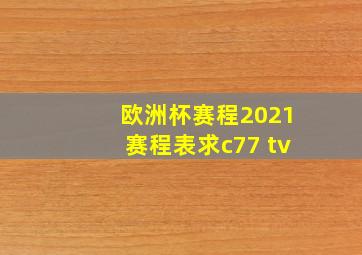 欧洲杯赛程2021
赛程表求c77 tv